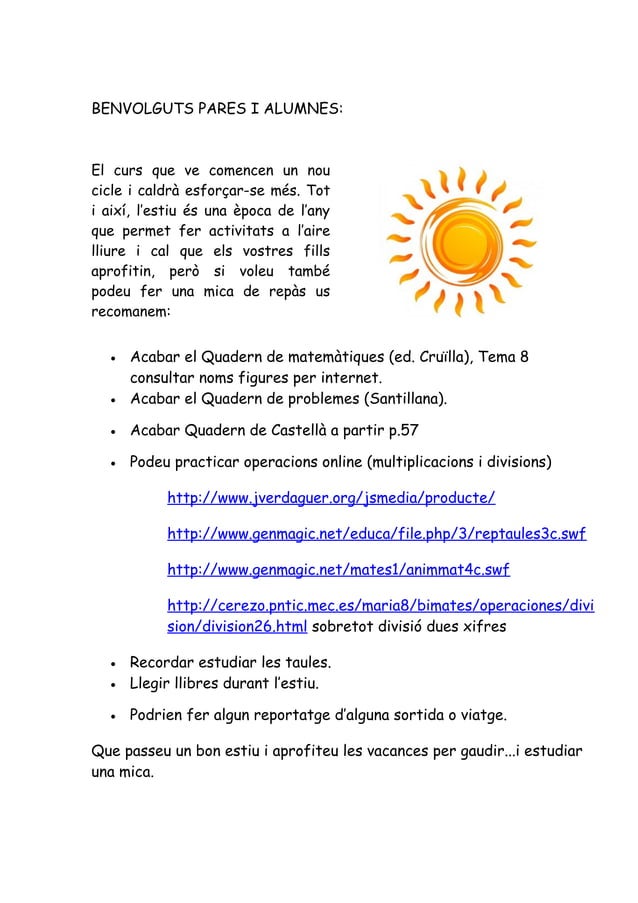 BENVOLGUTS PARES I ALUMNES:

El curs que ve comencen un nou cicle i caldrà esforçar-se més. Tot i així, l'estiu és una època de l'any que permet fer activitats a l'aire lliure i cal que els vostres fills aprofitin, però si voleu també podeu fer una mica de repàs us recomanem:

- Acabar el Quadern de matemàtiques (ed. Cruïlla), Tema 8 consultar noms figures per internet.
- Acabar el Quadern de problemes (Santillana).
- Acabar Quadern de Castellà a partir p.57
- Podeu practicar operacions online (multiplicacions i divisions)

http://www.jverdaguer.org/jsmedia/producte/

http://www.genmagic.net/educa/file.php/3/reptaules3c.swf

http://www.genmagic.net/mates1/animmat4c.swf

http://cerezo.pntic.mec.es/maria8/bimates/operaciones/division/division26.html sobretot divisió dues xifres

- Recordar estudiar les taules.
- Llegir llibres durant l'estiu.
- Podrien fer algun reportatge d'alguna sortida o viatge.

Que passeu un bon estiu i aprofiteu les vacances per gaudir...i estudiar una mica.